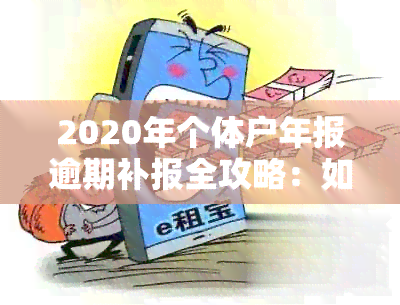 2020年个体户年报逾期补报全攻略：如

e租宝